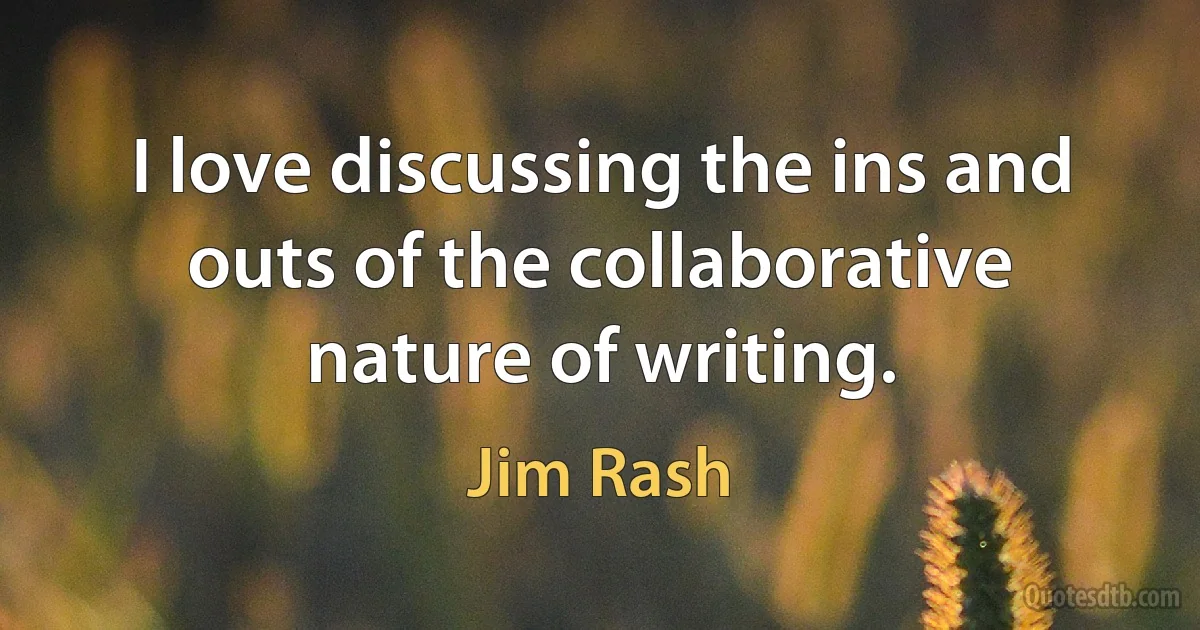 I love discussing the ins and outs of the collaborative nature of writing.

Jim Rash

Quotesdtb.com